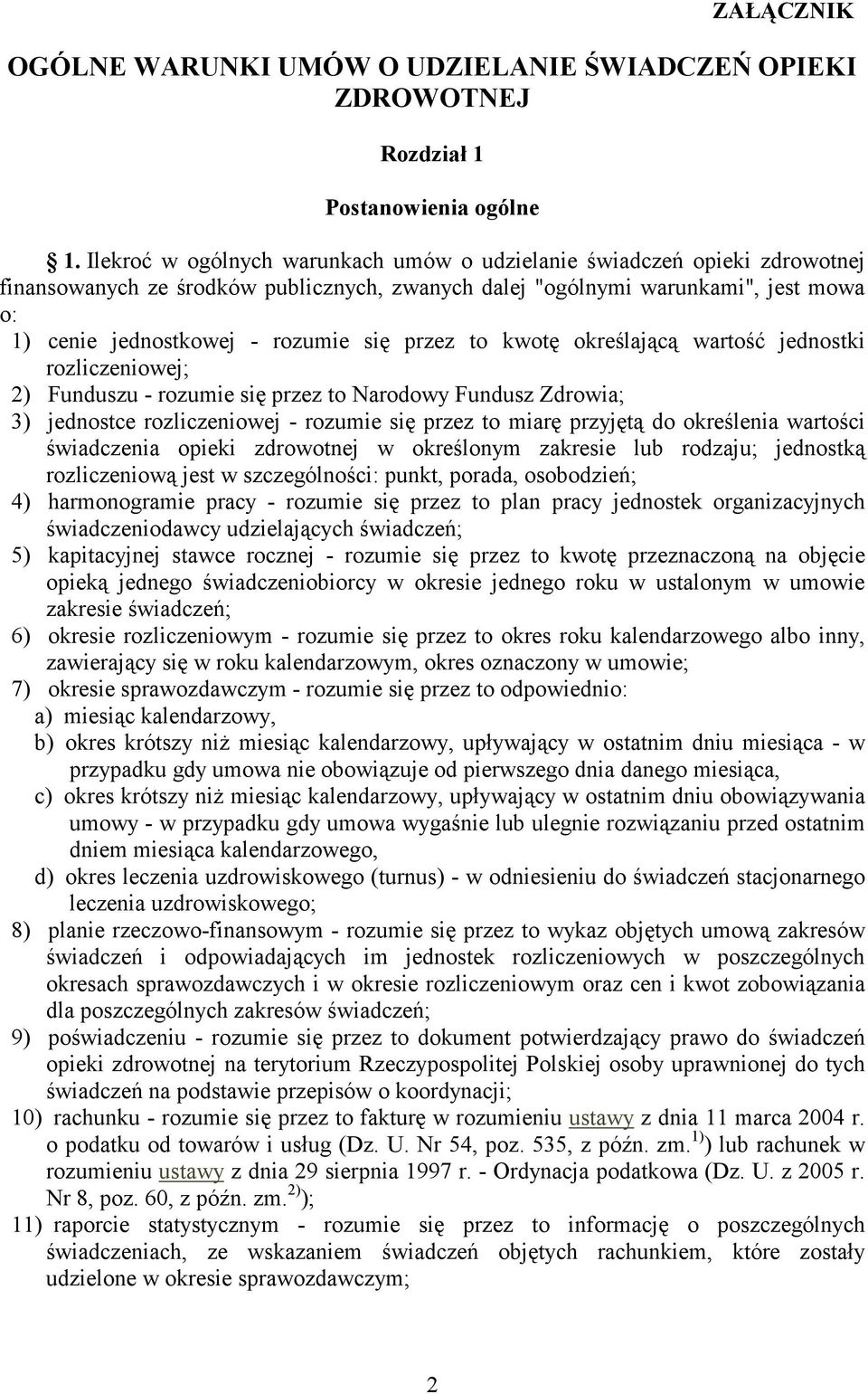 ZAŁĄCZNIK

OGÓLNE WARUNKI UMÓW O UDZIELANIE ŚWIADCZEŃ OPIEKI ZDROWOTNEJ

Rozdział 1

Postanowienia ogólne

1. Ilekroć w ogólnych warunkach umów o udzielanie świadczeń opieki zdrowotnej finansowanych ze środków publicznych, zwanych dalej "ogólnymi warunkami", jest mowa o:

1) cenie jednostkowej - rozumie się przez to kwotę określającą wartość jednostki rozliczeniowej;
2) Funduszu - rozumie się przez to Narodowy Fundusz Zdrowia;
3) jednostce rozliczeniowej - rozumie się przez to miarę przyjętą do określenia wartości świadczenia opieki zdrowotnej w określonym zakresie lub rodzaju; jednostką rozliczeniową jest w szczególności: punkt, porada, osobodzień;
4) harmonogramie pracy - rozumie się przez to plan pracy jednostek organizacyjnych świadczeniodawcy udzielających świadczeń;
5) kapitacyjnej stawce rocznej - rozumie się przez to kwotę przeznaczoną na objęcie opieką jednego świadczeniobiorcy w okresie jednego roku w ustalonym w umowie zakresie świadczeń;
6) okresie rozliczeniowym - rozumie się przez to okres roku kalendarzowego albo inny, zawierający się w roku kalendarzowym, okres oznaczony w umowie;
7) okresie sprawozdawczym - rozumie się przez to odpowiednio:
a) miesiąc kalendarzowy,
b) okres krótszy niż miesiąc kalendarzowy, upływający w ostatnim dniu miesiąca - w przypadku gdy umowa nie obowiązuje od pierwszego dnia danego miesiąca,
c) okres krótszy niż miesiąc kalendarzowy, upływający w ostatnim dniu obowiązywania umowy - w przypadku gdy umowa wygaśnie lub ulegnie rozwiązaniu przed ostatnim dniem miesiąca kalendarzowego,
d) okres leczenia uzdrowiskowego (turnus) - w odniesieniu do świadczeń stacjonarnego leczenia uzdrowiskowego;
8) planie rzeczowo-finansowym - rozumie się przez to wykaz objętych umową zakresów świadczeń i odpowiadających im jednostek rozliczeniowych w poszczególnych okresach sprawozdawczych i w okresie rozliczeniowym oraz cen i kwot zobowiązania dla poszczególnych zakresów świadczeń;
9) poświadczeniu - rozumie się przez to dokument potwierdzający prawo do świadczeń opieki zdrowotnej na terytorium Rzeczypospolitej Polskiej osoby uprawnionej do tych świadczeń na podstawie przepisów o koordynacji;
10) rachunku - rozumie się przez to fakturę w rozumieniu ustawy z dnia 11 marca 2004 r. o podatku od towarów i usług (Dz. U. Nr 54, poz. 535, z późn. zm.$^{1)}$) lub rachunek w rozumieniu ustawy z dnia 29 sierpnia 1997 r. - Ordynacja podatkowa (Dz. U. z 2005 r. Nr 8, poz. 60, z późn. zm.$^{2)}$);
11) raporcie statystycznym - rozumie się przez to informację o poszczególnych świadczeniach, ze wskazaniem świadczeń objętych rachunkiem, które zostały udzielone w okresie sprawozdawczym;

2